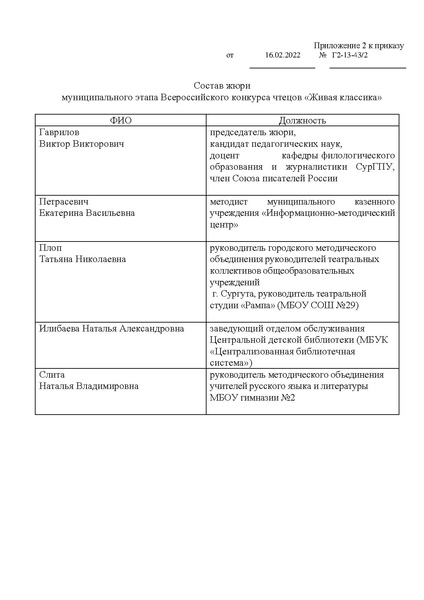 Приложение 2 к приказу
от 16.02.2022 № Г2-13-43/2

Состав жюри
муниципального этапа Всероссийского конкурса чтецов «Живая классика»

| ФИО | Должность |
|---|---|
| Гаврилов Виктор Викторович | председатель жюри, кандидат педагогических наук, доцент кафедры филологического образования и журналистики СурГПУ, член Союза писателей России |
| Петрасевич Екатерина Васильевна | методист муниципального казенного учреждения «Информационно-методический центр» |
| Плоп Татьяна Николаевна | руководитель городского методического объединения руководителей театральных коллективов общеобразовательных учреждений г. Сургута, руководитель театральной студии «Рампа» (МБОУ СОШ №29) |
| Илибаева Наталья Александровна | заведующий отделом обслуживания Центральной детской библиотеки (МБУК «Централизованная библиотечная система») |
| Слита Наталья Владимировна | руководитель методического объединения учителей русского языка и литературы МБОУ гимназии №2 |